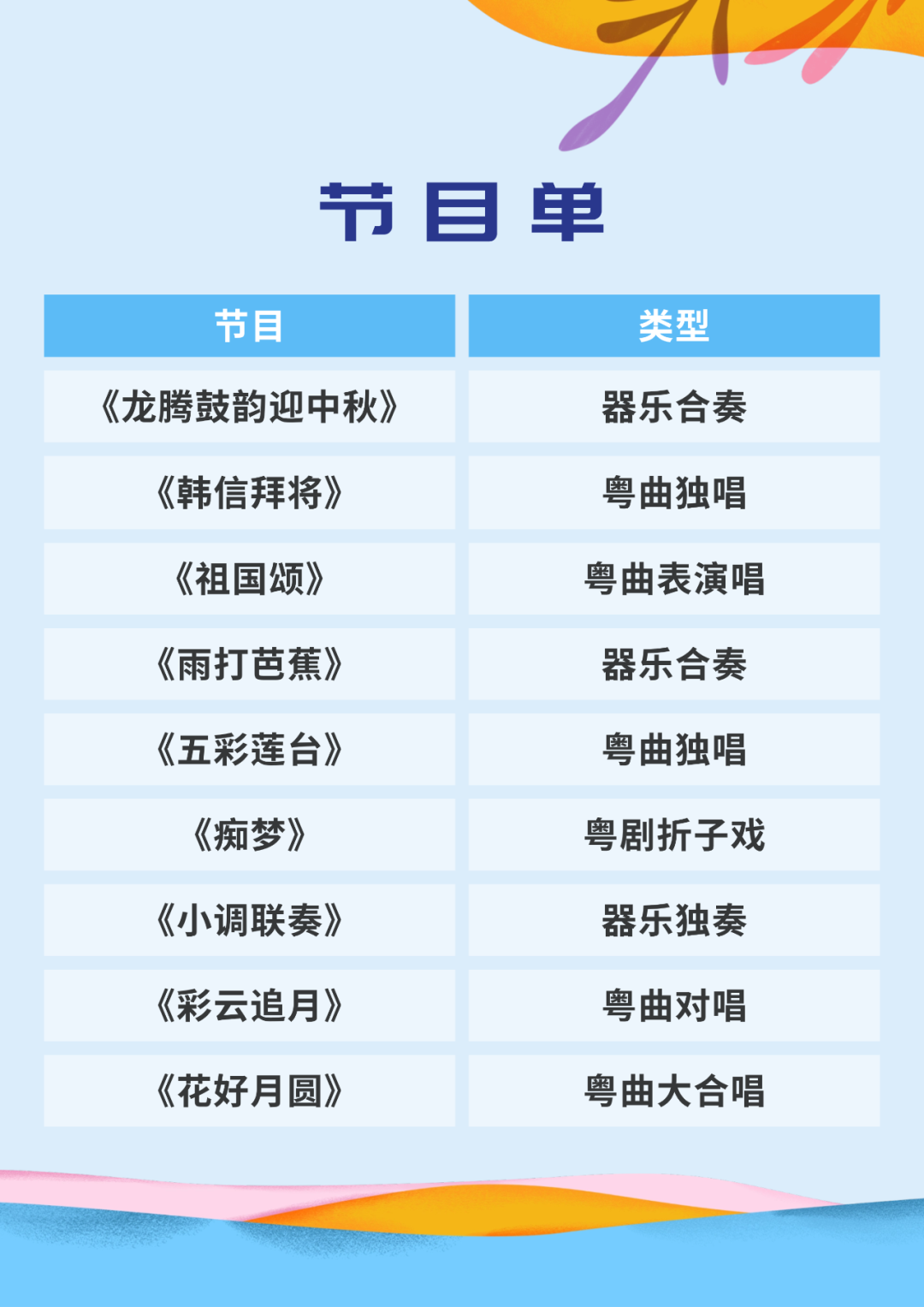 节目单

| 节目 | 类型 |
|---|---|
| 《龙腾鼓韵迎中秋》 | 器乐合奏 |
| 《韩信拜将》 | 粤曲独唱 |
| 《祖国颂》 | 粤曲表演唱 |
| 《雨打芭蕉》 | 器乐合奏 |
| 《五彩莲台》 | 粤曲独唱 |
| 《痴梦》 | 粤剧折子戏 |
| 《小调联奏》 | 器乐独奏 |
| 《彩云追月》 | 粤曲对唱 |
| 《花好月圆》 | 粤曲大合唱 |